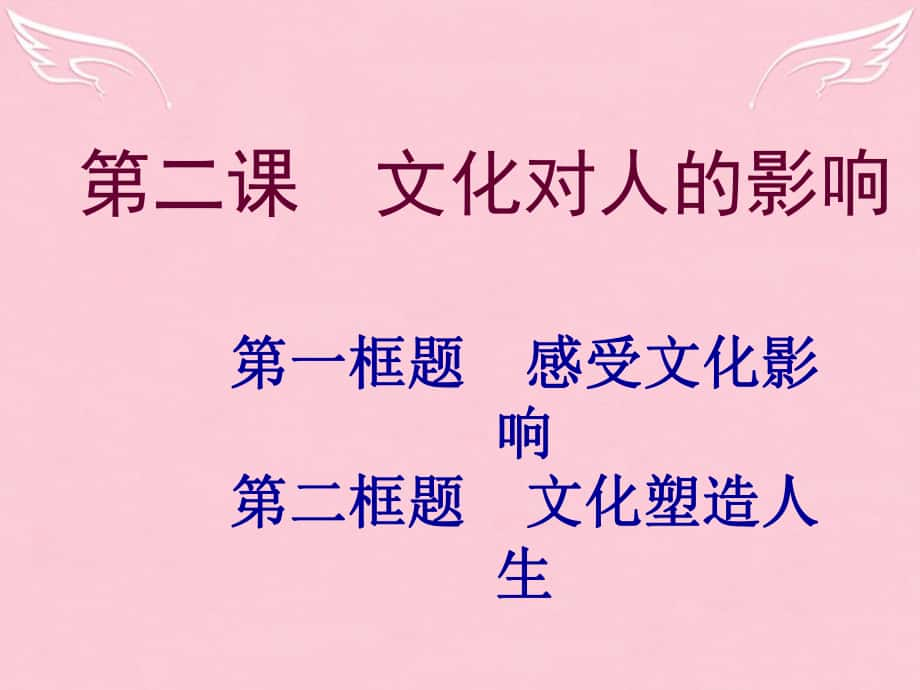 第二课　文化对人的影响

第一框题　感受文化影响
第二框题　文化塑造人生